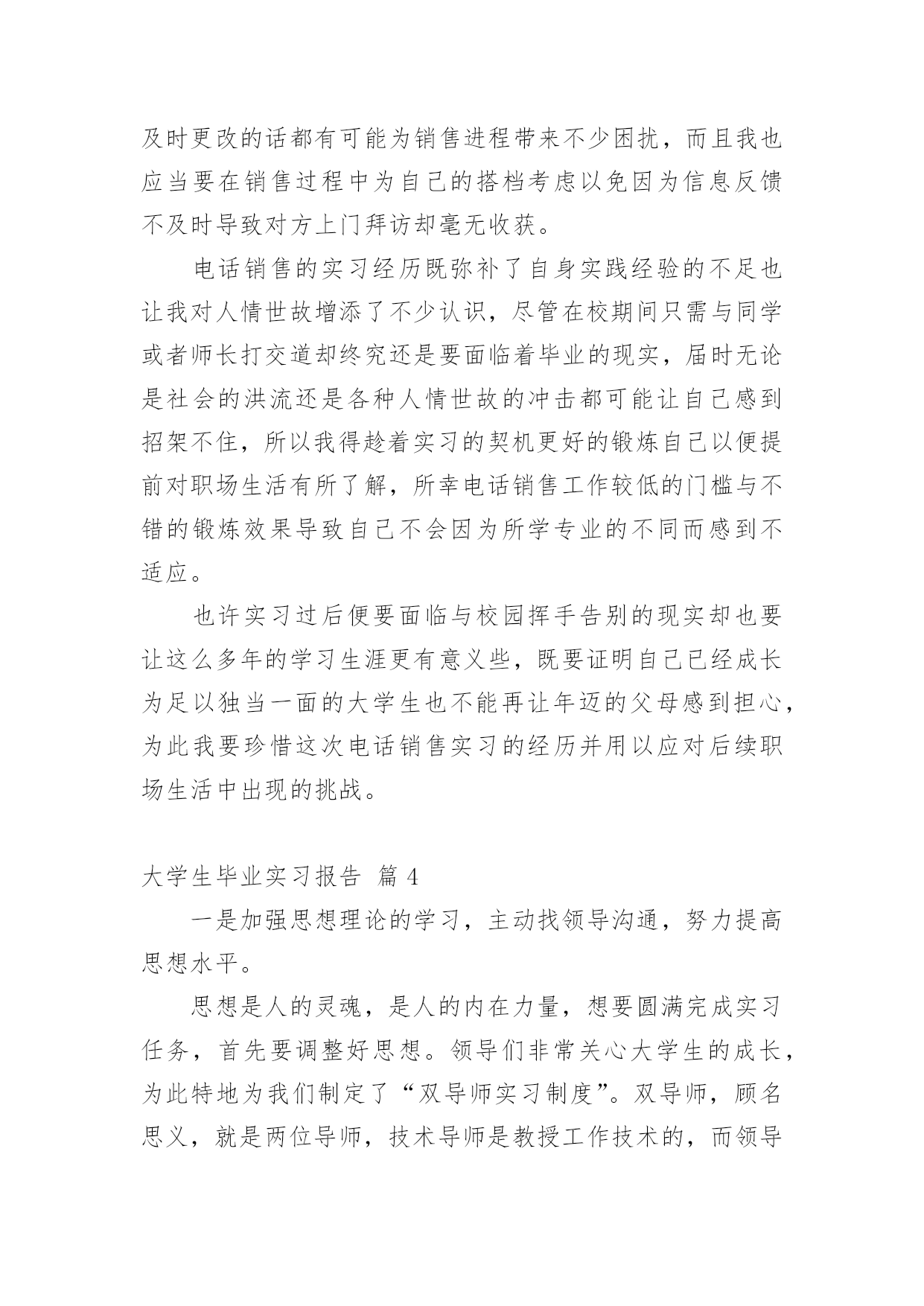 及时更改的话都有可能为销售进程带来不少困扰，而且我也应当要在销售过程中为自己的搭档考虑以免因为信息反馈不及时导致对方上门拜访却毫无收获。

电话销售的实习经历既弥补了自身实践经验的不足也让我对人情世故增添了不少认识，尽管在校期间只需与同学或者师长打交道却终究还是要面临着毕业的现实，届时无论是社会的洪流还是各种人情世故的冲击都可能让自己感到招架不住，所以我得趁着实习的契机更好的锻炼自己以便提前对职场生活有所了解，所幸电话销售工作较低的门槛与不错的锻炼效果导致自己不会因为所学专业的不同而感到不适应。

也许实习过后便要面临与校园挥手告别的现实却也要让这么多年的学习生涯更有意义些，既要证明自己已经成长为足以独当一面的大学生也不能再让年迈的父母感到担心，为此我要珍惜这次电话销售实习的经历并用以应对后续职场生活中出现的挑战。

大学生毕业实习报告 篇 4

一是加强思想理论的学习，主动找领导沟通，努力提高思想水平。

思想是人的灵魂，是人的内在力量，想要圆满完成实习任务，首先要调整好思想。领导们非常关心大学生的成长，为此特地为我们制定了“双导师实习制度”。双导师，顾名思义，就是两位导师，技术导师是教授工作技术的，而领导